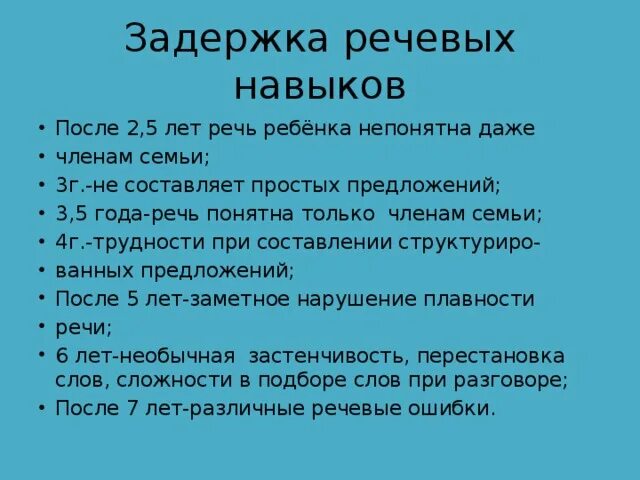 Задержка речевых навыков

• После 2,5 лет речь ребёнка непонятна даже
• членам семьи;
• 3г.-не составляет простых предложений;
• 3,5 года-речь понятна только членам семьи;
• 4г.-трудности при составлении структуриро-
• ванных предложений;
• После 5 лет-заметное нарушение плавности
• речи;
• 6 лет-необычная застенчивость, перестановка слов, сложности в подборе слов при разговоре;
• После 7 лет-различные речевые ошибки.